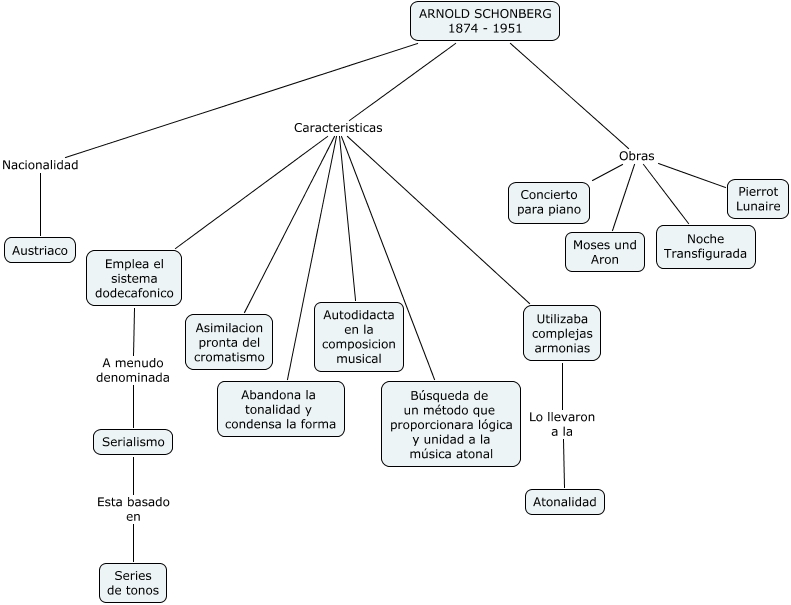 ARNOLD SCHONBERG
1874 - 1951

Nacionalidad

Austriaco

Caracteristicas

Emplea el sistema dodecafonico

A menudo denominada

Serialismo

Esta basado en

Series de tonos

Asimilacion pronta del cromatismo

Abandona la tonalidad y condensa la forma

Autodidacta en la composicion musical

Búsqueda de un método que proporcionara lógica y unidad a la música atonal

Utilizaba complejas armonias

Lo llevaron a la

Atonalidad

Obras

Concierto para piano

Moses und Aron

Noche Transfigurada

Pierrot Lunaire